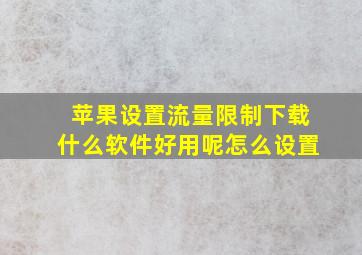 苹果设置流量限制下载什么软件好用呢怎么设置